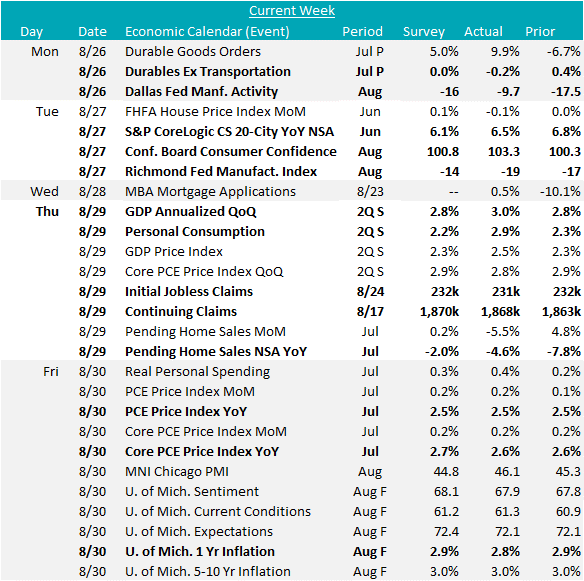 Current Week

| Day | Date | Economic Calendar (Event) | Period | Survey | Actual | Prior |
|---|---|---|---|---|---|---|
| Mon | 8/26 | Durable Goods Orders | Jul P | 5.0% | 9.9% | -6.7% |
| | 8/26 | Durables Ex Transportation | Jul P | 0.0% | -0.2% | 0.4% |
| | 8/26 | Dallas Fed Manf. Activity | Aug | -16 | -9.7 | -17.5 |
| Tue | 8/27 | FHFA House Price Index MoM | Jun | 0.1% | -0.1% | 0.0% |
| | 8/27 | S&P CoreLogic CS 20-City YoY NSA | Jun | 6.1% | 6.5% | 6.8% |
| | 8/27 | Conf. Board Consumer Confidence | Aug | 100.8 | 103.3 | 100.3 |
| | 8/27 | Richmond Fed Manufact. Index | Aug | -14 | -19 | -17 |
| Wed | 8/28 | MBA Mortgage Applications | 8/23 | -- | 0.5% | -10.1% |
| Thu | 8/29 | GDP Annualized QoQ | 2Q S | 2.8% | 3.0% | 2.8% |
| | 8/29 | Personal Consumption | 2Q S | 2.2% | 2.9% | 2.3% |
| | 8/29 | GDP Price Index | 2Q S | 2.3% | 2.5% | 2.3% |
| | 8/29 | Core PCE Price Index QoQ | 2Q S | 2.9% | 2.8% | 2.9% |
| | 8/29 | Initial Jobless Claims | 8/24 | 232k | 231k | 232k |
| | 8/29 | Continuing Claims | 8/17 | 1,870k | 1,868k | 1,863k |
| | 8/29 | Pending Home Sales MoM | Jul | 0.2% | -5.5% | 4.8% |
| | 8/29 | Pending Home Sales NSA YoY | Jul | -2.0% | -4.6% | -7.8% |
| Fri | 8/30 | Real Personal Spending | Jul | 0.3% | 0.4% | 0.2% |
| | 8/30 | PCE Price Index MoM | Jul | 0.2% | 0.2% | 0.1% |
| | 8/30 | PCE Price Index YoY | Jul | 2.5% | 2.5% | 2.5% |
| | 8/30 | Core PCE Price Index MoM | Jul | 0.2% | 0.2% | 0.2% |
| | 8/30 | Core PCE Price Index YoY | Jul | 2.7% | 2.6% | 2.6% |
| | 8/30 | MNI Chicago PMI | Aug | 44.8 | 46.1 | 45.3 |
| | 8/30 | U. of Mich. Sentiment | Aug F | 68.1 | 67.9 | 67.8 |
| | 8/30 | U. of Mich. Current Conditions | Aug F | 61.2 | 61.3 | 60.9 |
| | 8/30 | U. of Mich. Expectations | Aug F | 72.4 | 72.1 | 72.1 |
| | 8/30 | U. of Mich. 1 Yr Inflation | Aug F | 2.9% | 2.8% | 2.9% |
| | 8/30 | U. of Mich. 5-10 Yr Inflation | Aug F | 3.0% | 3.0% | 3.0% |